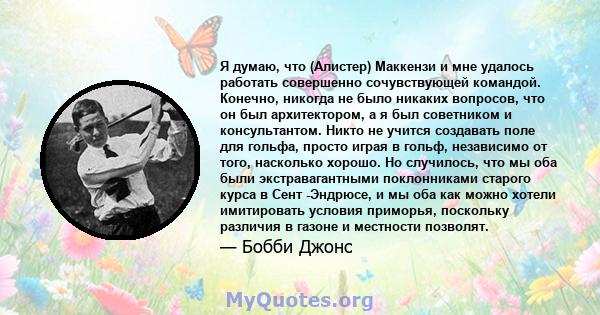 Я думаю, что (Алистер) Маккензи и мне удалось работать совершенно сочувствующей командой. Конечно, никогда не было никаких вопросов, что он был архитектором, а я был советником и консультантом. Никто не учится создавать поле для гольфа, просто играя в гольф, независимо от того, насколько хорошо. Но случилось, что мы оба были экстравагантными поклонниками старого курса в Сент -Эндрюсе, и мы оба как можно хотели имитировать условия приморья, поскольку различия в газоне и местности позволят.

— Бобби Джонс

MyQuotes.org